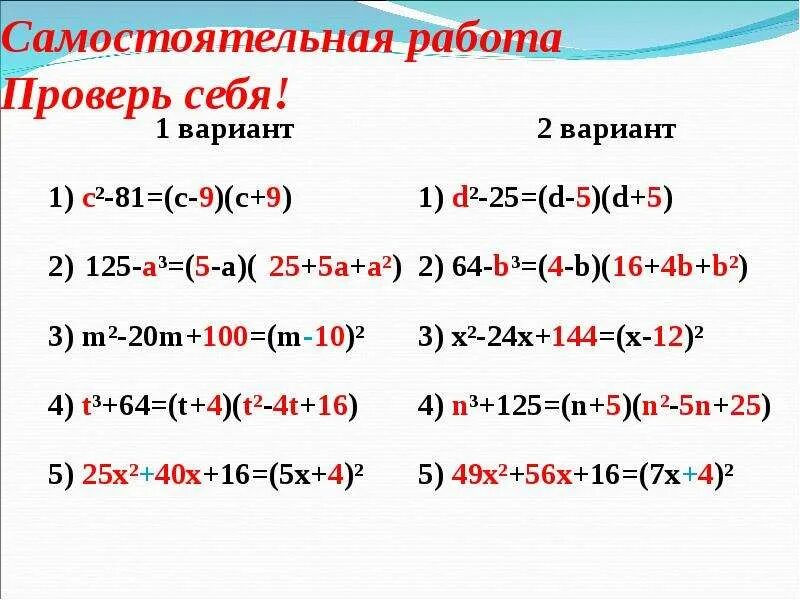 Самостоятельная работа
Проверь себя!

1 вариант

1) $c^2-81=(c-9)(c+9)$

2) $125-a^3=(5-a)(25+5a+a^2)$

3) $m^2-20m+100=(m-10)^2$

4) $t^3+64=(t+4)(t^2-4t+16)$

5) $25x^2+40x+16=(5x+4)^2$

2 вариант

1) $d^2-25=(d-5)(d+5)$

2) $64-b^3=(4-b)(16+4b+b^2)$

3) $x^2-24x+144=(x-12)^2$

4) $n^3+125=(n+5)(n^2-5n+25)$

5) $49x^2+56x+16=(7x+4)^2$